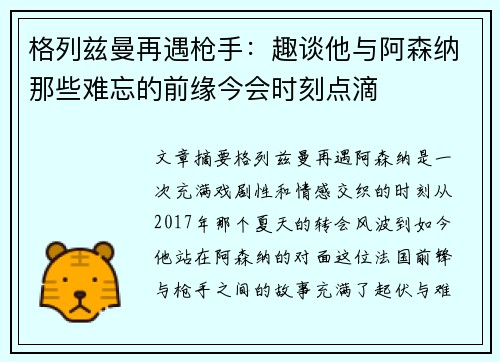 格列兹曼再遇枪手：趣谈他与阿森纳那些难忘的前缘今会时刻点滴

文章摘要格列兹曼再遇阿森纳是一次充满戏剧性和情感交织的时刻从2017年那个夏天的转会风波到如今他站在阿森纳的对面这位法国前锋与枪手之间的故事充满了起伏与难